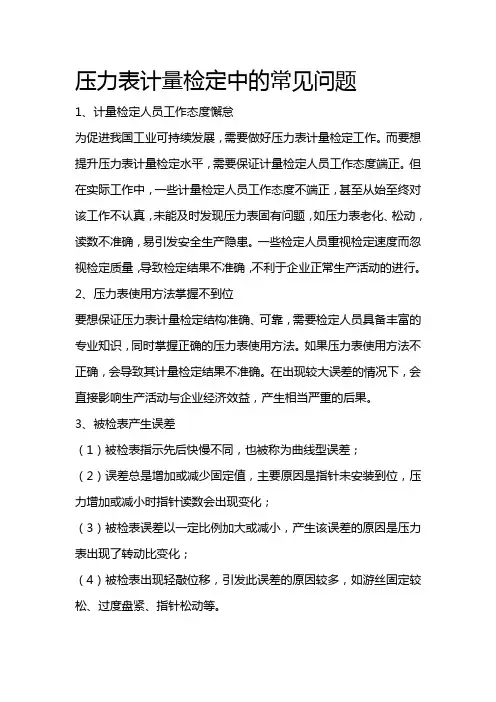 压力表计量检定中的常见问题

1、计量检定人员工作态度懈怠

为促进我国工业可持续发展，需要做好压力表计量检定工作。而要想提升压力表计量检定水平，需要保证计量检定人员工作态度端正。但在实际工作中，一些计量检定人员工作态度不端正，甚至从始至终对该工作不认真，未能及时发现压力表固有问题，如压力表老化、松动，读数不准确，易引发安全生产隐患。一些检定人员重视检定速度而忽视检定质量，导致检定结果不准确，不利于企业正常生产活动的进行。

2、压力表使用方法掌握不到位

要想保证压力表计量检定结构准确、可靠，需要检定人员具备丰富的专业知识，同时掌握正确的压力表使用方法。如果压力表使用方法不正确，会导致其计量检定结果不准确。在出现较大误差的情况下，会直接影响生产活动与企业经济效益，产生相当严重的后果。

3、被检表产生误差

（1）被检表指示先后快慢不同，也被称为曲线型误差；

（2）误差总是增加或减少固定值，主要原因是指针未安装到位，压力增加或减小时指针读数会出现变化；

（3）被检表误差以一定比例加大或减小，产生该误差的原因是压力表出现了转动比变化；

（4）被检表出现轻敲位移，引发此误差的原因较多，如游丝固定较松、过度盘紧、指针松动等。